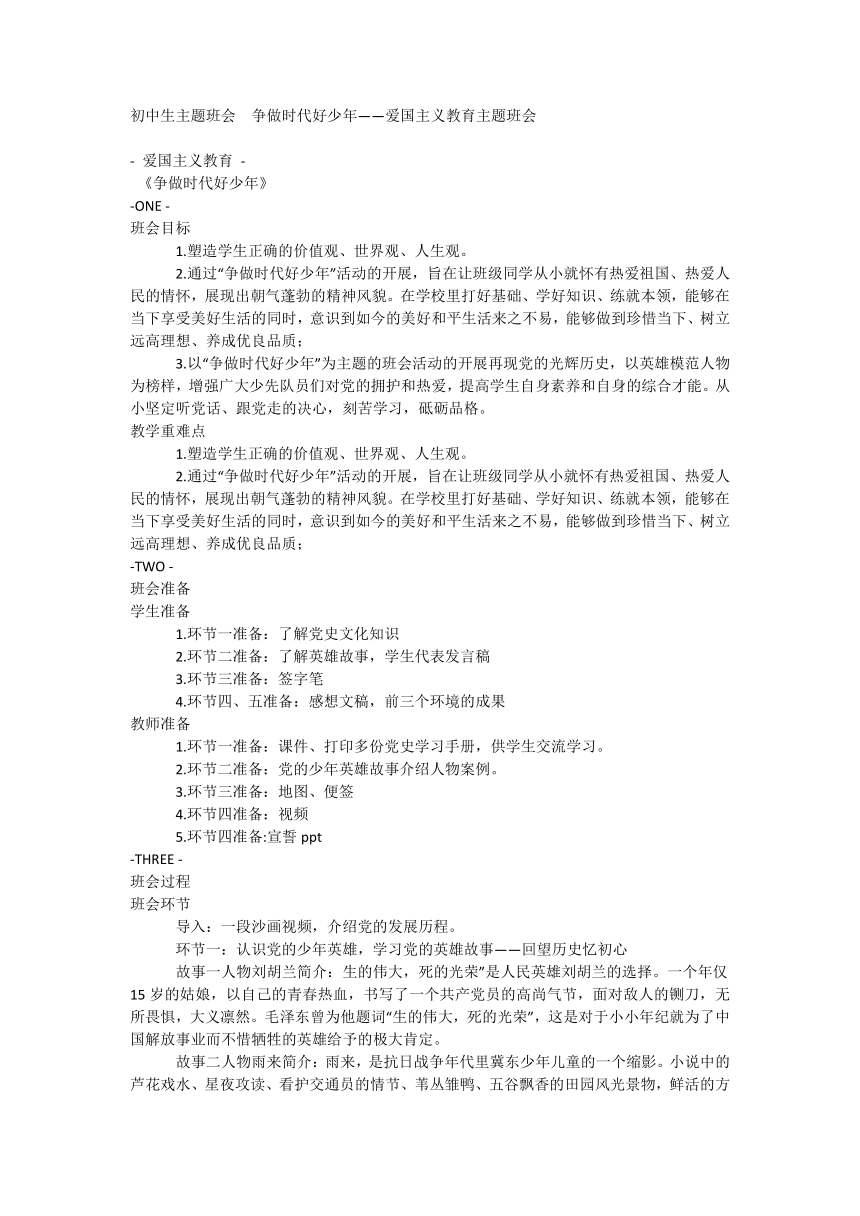 初中生主题班会　争做时代好少年——爱国主义教育主题班会

- 爱国主义教育 -
《争做时代好少年》
-ONE -
班会目标

1.塑造学生正确的价值观、世界观、人生观。

2.通过“争做时代好少年”活动的开展，旨在让班级同学从小就怀有热爱祖国、热爱人民的情怀，展现出朝气蓬勃的精神风貌。在学校里打好基础、学好知识、练就本领，能够在当下享受美好生活的同时，意识到如今的美好和平生活来之不易，能够做到珍惜当下、树立远高理想、养成优良品质；

3.以“争做时代好少年”为主题的班会活动的开展再现党的光辉历史，以英雄模范人物为榜样，增强广大少先队员们对党的拥护和热爱，提高学生自身素养和自身的综合才能。从小坚定听党话、跟党走的决心，刻苦学习，砥砺品格。

教学重难点

1.塑造学生正确的价值观、世界观、人生观。

2.通过“争做时代好少年”活动的开展，旨在让班级同学从小就怀有热爱祖国、热爱人民的情怀，展现出朝气蓬勃的精神风貌。在学校里打好基础、学好知识、练就本领，能够在当下享受美好生活的同时，意识到如今的美好和平生活来之不易，能够做到珍惜当下、树立远高理想、养成优良品质；

-TWO -
班会准备
学生准备

1.环节一准备：了解党史文化知识

2.环节二准备：了解英雄故事，学生代表发言稿

3.环节三准备：签字笔

4.环节四、五准备：感想文稿，前三个环境的成果

教师准备

1.环节一准备：课件、打印多份党史学习手册，供学生交流学习。

2.环节二准备：党的少年英雄故事介绍人物案例。

3.环节三准备：地图、便签

4.环节四准备：视频

5.环节四准备:宣誓 ppt

-THREE -
班会过程
班会环节

导入：一段沙画视频，介绍党的发展历程。

环节一：认识党的少年英雄，学习党的英雄故事——回望历史忆初心

故事一人物刘胡兰简介：生的伟大，死的光荣”是人民英雄刘胡兰的选择。一个年仅15岁的姑娘，以自己的青春热血，书写了一个共产党员的高尚气节，面对敌人的铡刀，无所畏惧，大义凛然。毛泽东曾为他题词“生的伟大，死的光荣”，这是对于小小年纪就为了中国解放事业而不惜牺牲的英雄给予的极大肯定。

故事二人物雨来简介：雨来，是抗日战争年代里冀东少年儿童的一个缩影。小说中的芦花戏水、星夜攻读、看护交通员的情节、苇丛雏鸭、五谷飘香的田园风光景物，鲜活的方